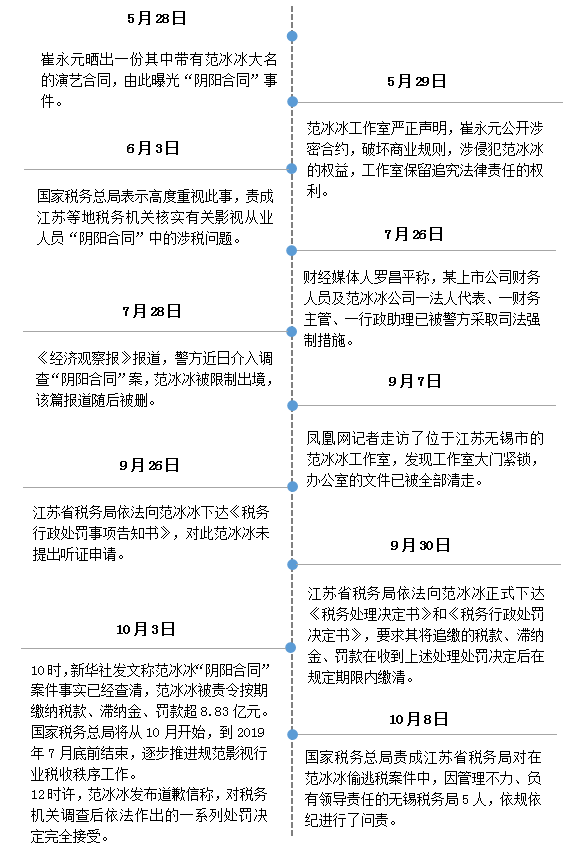 5月28日

崔永元晒出一份其中带有范冰冰大名的演艺合同，由此曝光“阴阳合同”事件。

5月29日

范冰冰工作室严正声明，崔永元公开涉密合约，破坏商业规则，涉侵犯范冰冰的权益，工作室保留追究法律责任的权利。

6月3日

国家税务总局表示高度重视此事，责成江苏等地税务机关核实有关影视从业人员“阴阳合同”中的涉税问题。

7月26日

财经媒体人罗昌平称，某上市公司财务人员及范冰冰公司一法人代表、一财务主管、一行政助理已被警方采取司法强制措施。

7月28日

《经济观察报》报道，警方近日介入调查“阴阳合同”案，范冰冰被限制出境，该篇报道随后被删。

9月7日

凤凰网记者走访了位于江苏无锡市的范冰冰工作室，发现工作室大门紧锁，办公室的文件已被全部清走。

9月26日

江苏省税务局依法向范冰冰下达《税务行政处罚事项告知书》，对此范冰冰未提出听证申请。

9月30日

江苏省税务局依法向范冰冰正式下达《税务处理决定书》和《税务行政处罚决定书》，要求其将追缴的税款、滞纳金、罚款在收到上述处理处罚决定后在规定期限内缴清。

10月3日

10时，新华社发文称范冰冰“阴阳合同”案件事实已经查清，范冰冰被责令按期缴纳税款、滞纳金、罚款超8.83亿元。国家税务总局将从10月开始，到2019年7月底前结束，逐步推进规范影视行业税收秩序工作。
12时许，范冰冰发布道歉信称，对税务机关调查后依法作出的一系列处罚决定完全接受。

10月8日

国家税务总局责成江苏省税务局对在范冰冰偷逃税案件中，因管理不力、负有领导责任的无锡税务局5人，依规依纪进行了问责。